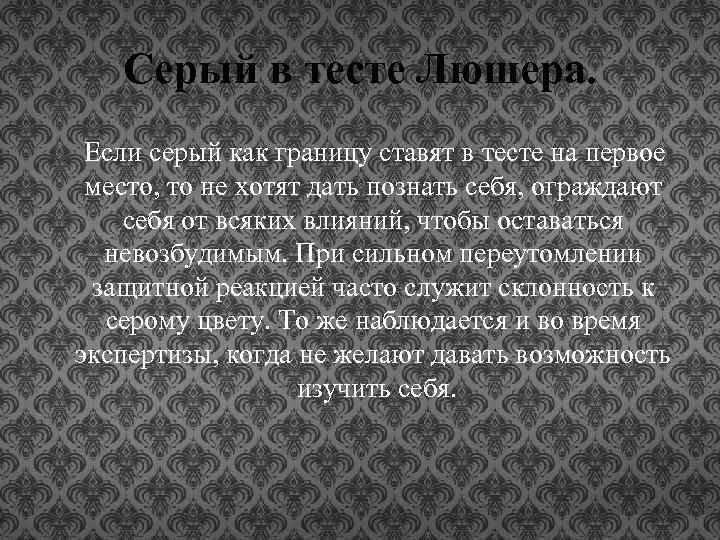 Серый в тесте Люшера.

Если серый как границу ставят в тесте на первое место, то не хотят дать познать себя, ограждают себя от всяких влияний, чтобы оставаться невозбудимым. При сильном переутомлении защитной реакцией часто служит склонность к серому цвету. То же наблюдается и во время экспертизы, когда не желают давать возможность изучить себя.